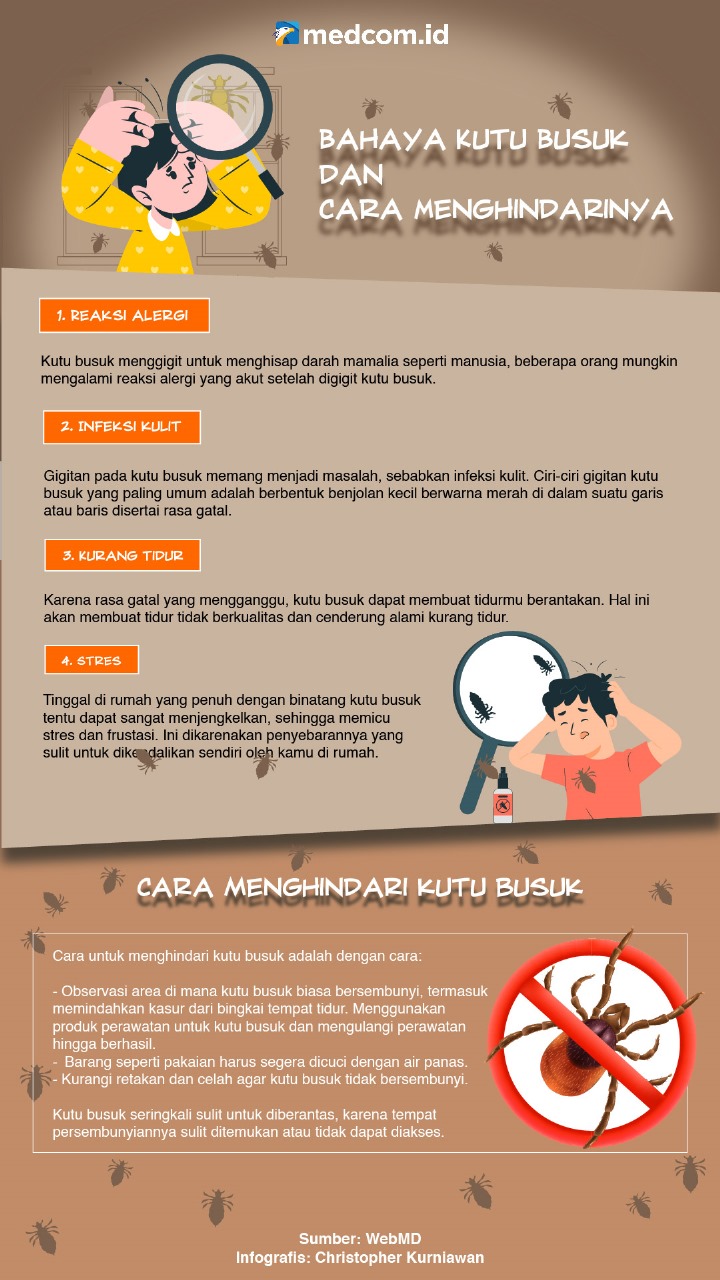 medcom.id

BAHAYA KUTU BUSUK DAN CARA MENGHINDARINYA

1. REAKSI ALERGI

Kutu busuk menggigit untuk menghisap darah mamalia seperti manusia, beberapa orang mungkin mengalami reaksi alergi yang akut setelah digigit kutu busuk.

2. INFEKSI KULIT

Gigitan pada kutu busuk memang menjadi masalah, sebabkan infeksi kulit. Ciri-ciri gigitan kutu busuk yang paling umum adalah berbentuk benjolan kecil berwarna merah di dalam suatu garis atau baris disertai rasa gatal.

3. KURANG TIDUR

Karena rasa gatal yang mengganggu, kutu busuk dapat membuat tidurmu berantakan. Hal ini akan membuat tidur tidak berkualitas dan cenderung alami kurang tidur.

4. STRES

Tinggal di rumah yang penuh dengan binatang kutu busuk tentu dapat sangat menjengkelkan, sehingga memicu stres dan frustasi. Ini dikarenakan penyebarannya yang sulit untuk dikendalikan sendiri oleh kamu di rumah.

CARA MENGHINDARI KUTU BUSUK

Cara untuk menghindari kutu busuk adalah dengan cara:

- Observasi area di mana kutu busuk biasa bersembunyi, termasuk memindahkan kasur dari bingkai tempat tidur. Menggunakan produk perawatan untuk kutu busuk dan mengulangi perawatan hingga berhasil.
- Barang seperti pakaian harus segera dicuci dengan air panas.
- Kurangi retakan dan celah agar kutu busuk tidak bersembunyi.

Kutu busuk seringkali sulit untuk diberantas, karena tempat persembunyiannya sulit ditemukan atau tidak dapat diakses.

Sumber: WebMD
Infografis: Christopher Kurniawan